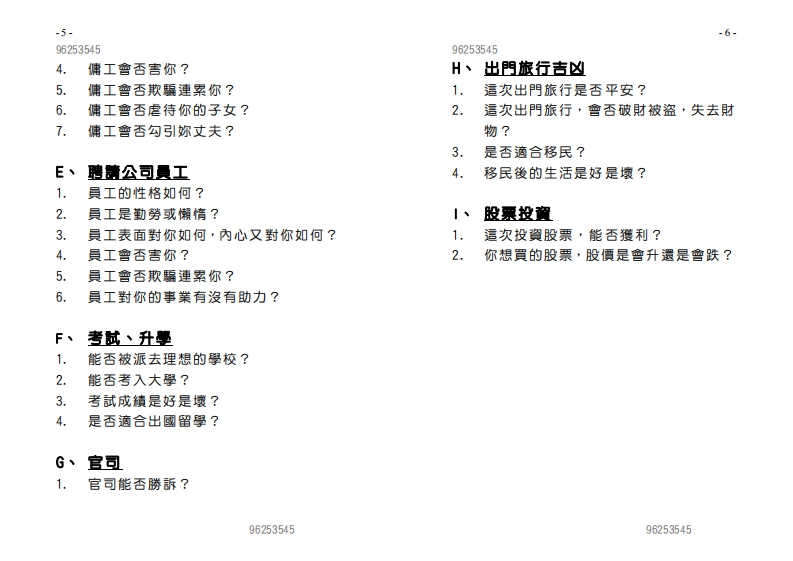 - 5 -
96253545
4. 傭工會否害你？
5. 傭工會否欺騙連累你？
6. 傭工會否虐待你的子女？
7. 傭工會否勾引妳丈夫？

E、 聘請公司員工
1. 員工的性格如何？
2. 員工是勤勞或懶惰？
3. 員工表面對你如何，內心又對你如何？
4. 員工會否害你？
5. 員工會否欺騙連累你？
6. 員工對你的事業有沒有助力？

F、 考試、升學
1. 能否被派去理想的學校？
2. 能否考入大學？
3. 考試成績是好是壞？
4. 是否適合出國留學？

G、 官司
1. 官司能否勝訴？

96253545

- 6 -
96253545
H、 出門旅行吉凶
1. 這次出門旅行是否平安？
2. 這次出門旅行，會否破財被盜，失去財物？
3. 是否適合移民？
4. 移民後的生活是好是壞？

I、 股票投資
1. 這次投資股票，能否獲利？
2. 你想買的股票，股價是會升還是會跌？

96253545